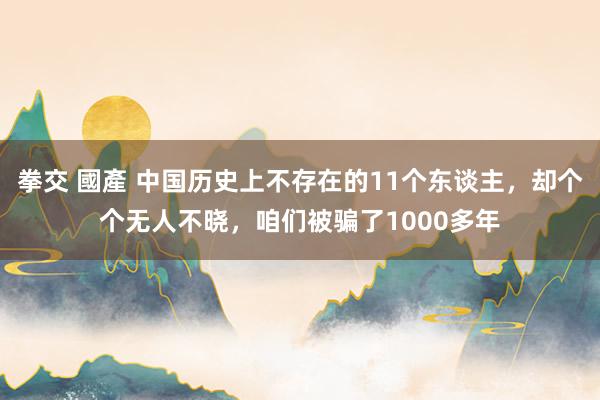 拳交 國產 中国历史上不存在的11个东谈主，却个个无人不晓，咱们被骗了1000多年